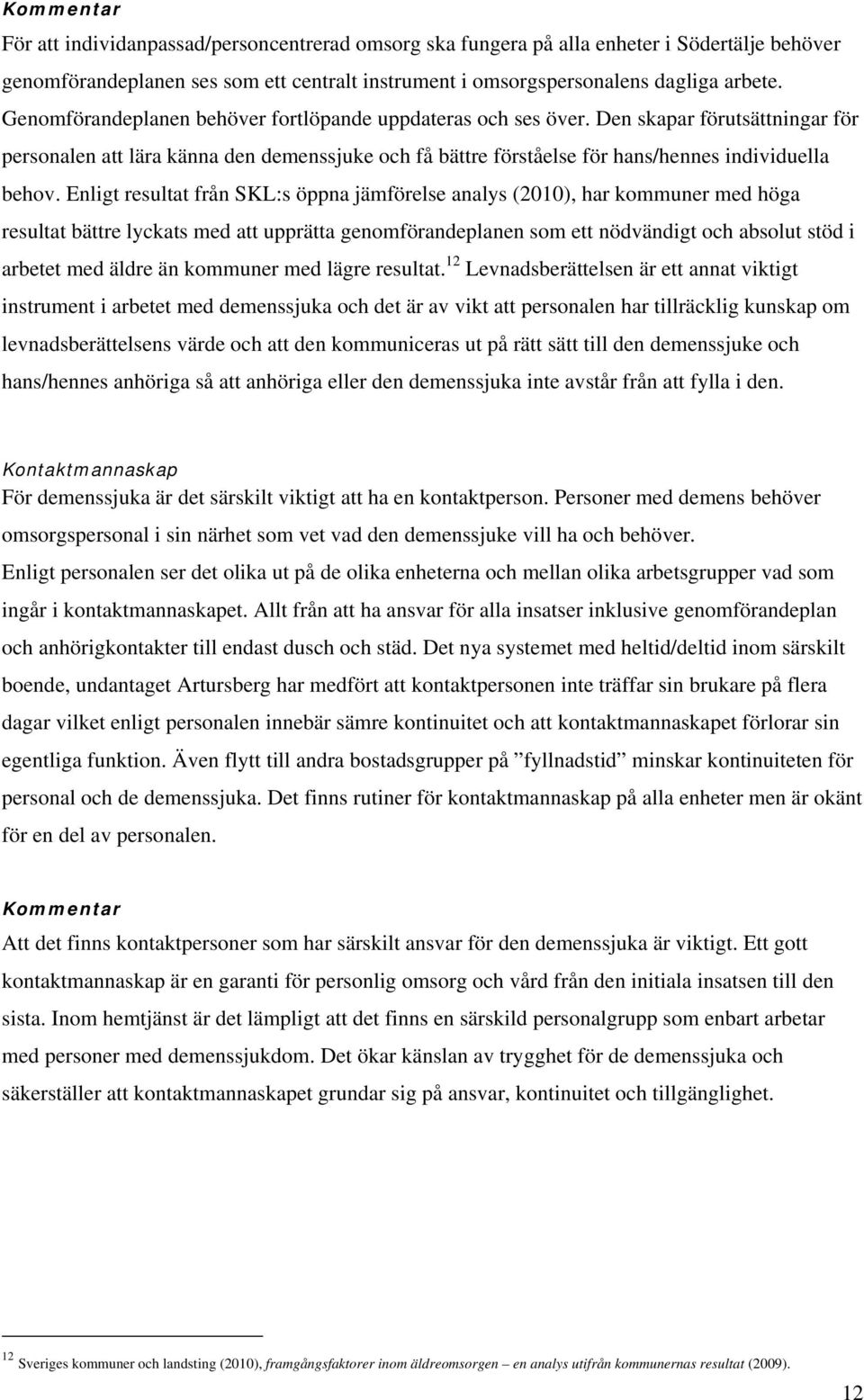 Kommentar
För att individanpassad/personcentrerad omsorg ska fungera på alla enheter i Södertälje behöver genomförandeplanen ses som ett centralt instrument i omsorgspersonalens dagliga arbete. Genomförandeplanen behöver fortlöpande uppdateras och ses över. Den skapar förutsättningar för personalen att lära känna den demenssjuke och få bättre förståelse för hans/hennes individuella behov. Enligt resultat från SKL:s öppna jämförelse analys (2010), har kommuner med höga resultat bättre lyckats med att upprätta genomförandeplanen som ett nödvändigt och absolut stöd i arbetet med äldre än kommuner med lägre resultat.$^{12}$ Levnadsberättelsen är ett annat viktigt instrument i arbetet med demenssjuka och det är av vikt att personalen har tillräcklig kunskap om levnadsberättelsens värde och att den kommuniceras ut på rätt sätt till den demenssjuke och hans/hennes anhöriga så att anhöriga eller den demenssjuka inte avstår från att fylla i den.

Kontaktmannaskap
För demenssjuka är det särskilt viktigt att ha en kontaktperson. Personer med demens behöver omsorgspersonal i sin närhet som vet vad den demenssjuke vill ha och behöver. Enligt personalen ser det olika ut på de olika enheterna och mellan olika arbetsgrupper vad som ingår i kontaktmannaskapet. Allt från att ha ansvar för alla insatser inklusive genomförandeplan och anhörigkontakter till endast dusch och städ. Det nya systemet med heltid/deltid inom särskilt boende, undantaget Artursberg har medfört att kontaktpersonen inte träffar sin brukare på flera dagar vilket enligt personalen innebär sämre kontinuitet och att kontaktmannaskapet förlorar sin egentliga funktion. Även flytt till andra bostadsgrupper på ”fyllnadstid” minskar kontinuiteten för personal och de demenssjuka. Det finns rutiner för kontaktmannaskap på alla enheter men är okänt för en del av personalen.

Kommentar
Att det finns kontaktpersoner som har särskilt ansvar för den demenssjuka är viktigt. Ett gott kontaktmannaskap är en garanti för personlig omsorg och vård från den initiala insatsen till den sista. Inom hemtjänst är det lämpligt att det finns en särskild personalgrupp som enbart arbetar med personer med demenssjukdom. Det ökar känslan av trygghet för de demenssjuka och säkerställer att kontaktmannaskapet grundar sig på ansvar, kontinuitet och tillgänglighet.

$^{12}$ Sveriges kommuner och landsting (2010), framgångsfaktorer inom äldreomsorgen – en analys utifrån kommunernas resultat (2009).

12